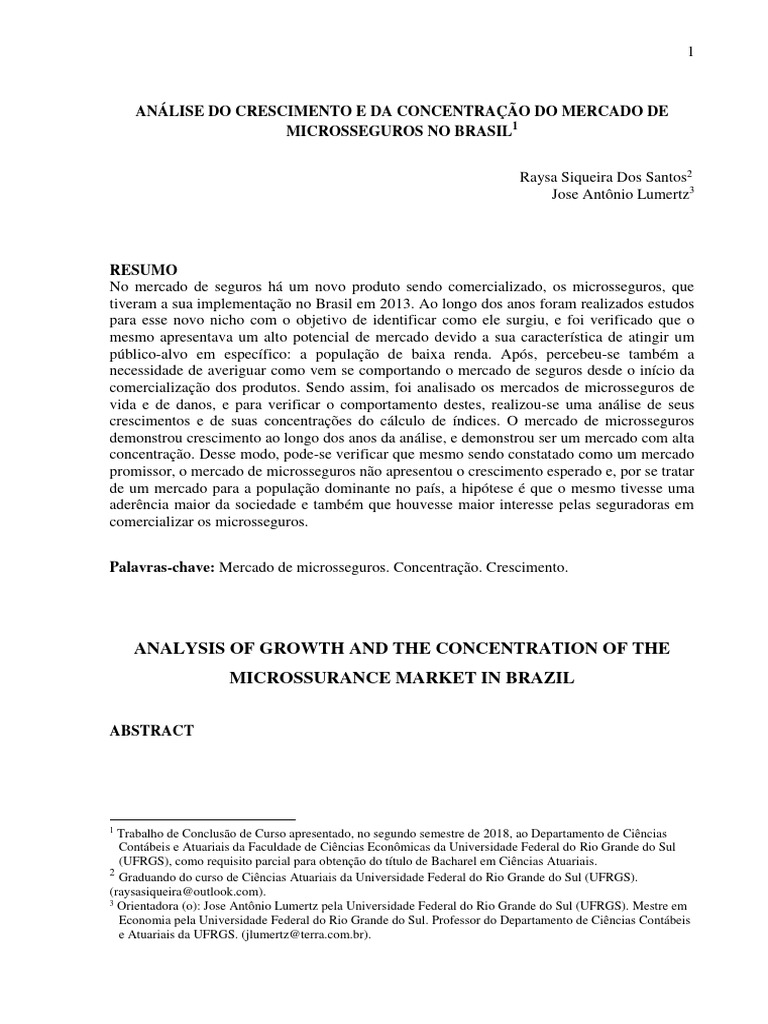 1

ANÁLISE DO CRESCIMENTO E DA CONCENTRAÇÃO DO MERCADO DE MICROSSEGUROS NO BRASIL$^1$

Raysa Siqueira Dos Santos$^2$
Jose Antônio Lumertz$^3$

RESUMO
No mercado de seguros há um novo produto sendo comercializado, os microsseguros, que tiveram a sua implementação no Brasil em 2013. Ao longo dos anos foram realizados estudos para esse novo nicho com o objetivo de identificar como ele surgiu, e foi verificado que o mesmo apresentava um alto potencial de mercado devido a sua característica de atingir um público-alvo em específico: a população de baixa renda. Após, percebeu-se também a necessidade de averiguar como vem se comportando o mercado de seguros desde o início da comercialização dos produtos. Sendo assim, foi analisado os mercados de microsseguros de vida e de danos, e para verificar o comportamento destes, realizou-se uma análise de seus crescimentos e de suas concentrações do cálculo de índices. O mercado de microsseguros demonstrou crescimento ao longo dos anos da análise, e demonstrou ser um mercado com alta concentração. Desse modo, pode-se verificar que mesmo sendo constatado como um mercado promissor, o mercado de microsseguros não apresentou o crescimento esperado e, por se tratar de um mercado para a população dominante no país, a hipótese é que o mesmo tivesse uma aderência maior da sociedade e também que houvesse maior interesse pelas seguradoras em comercializar os microsseguros.

Palavras-chave: Mercado de microsseguros. Concentração. Crescimento.

ANALYSIS OF GROWTH AND THE CONCENTRATION OF THE MICROSSURANCE MARKET IN BRAZIL

ABSTRACT

$^1$ Trabalho de Conclusão de Curso apresentado, no segundo semestre de 2018, ao Departamento de Ciências Contábeis e Atuariais da Faculdade de Ciências Econômicas da Universidade Federal do Rio Grande do Sul (UFRGS), como requisito parcial para obtenção do título de Bacharel em Ciências Atuariais.
$^2$ Graduando do curso de Ciências Atuariais da Universidade Federal do Rio Grande do Sul (UFRGS). (raysasiqueira@outlook.com).
$^3$ Orientadora (o): Jose Antônio Lumertz pela Universidade Federal do Rio Grande do Sul (UFRGS). Mestre em Economia pela Universidade Federal do Rio Grande do Sul. Professor do Departamento de Ciências Contábeis e Atuariais da UFRGS. (jlumertz@terra.com.br).